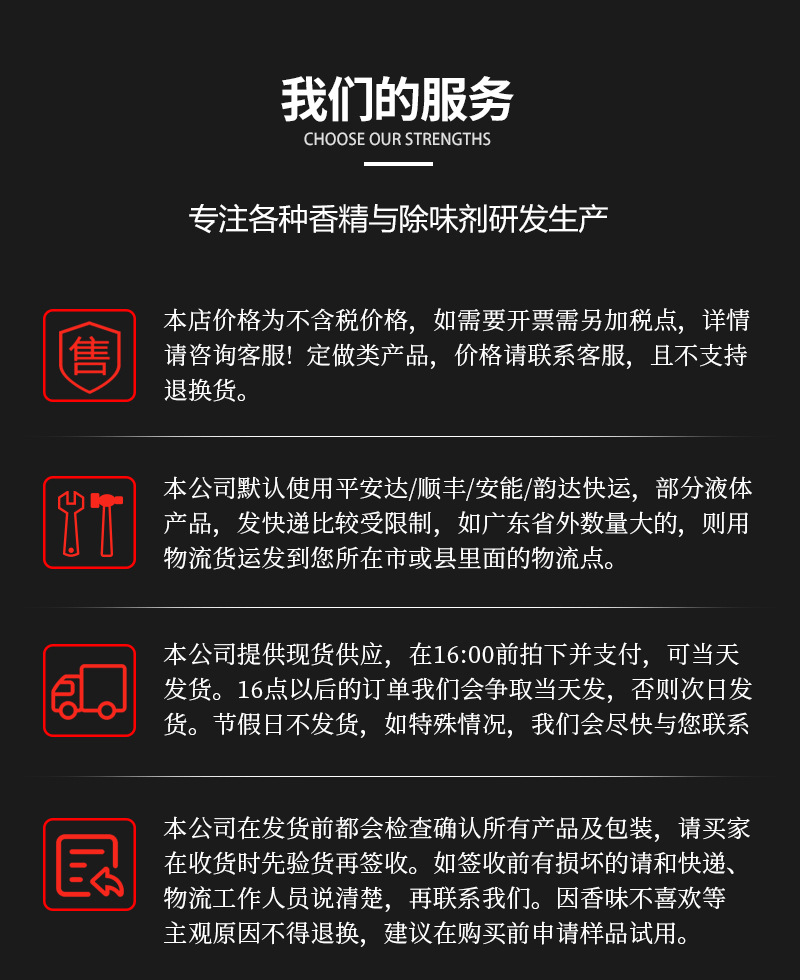 我们的服务
CHOOSE OUR STRENGTHS

专注各种香精与除味剂研发生产

售

本店价格为不含税价格，如需要开票需另加税点，详情请咨询客服！定做类产品，价格请联系客服，且不支持退换货。

本公司默认使用平安达/顺丰/安能/韵达快运，部分液体产品，发快递比较受限制，如广东省外数量大的，则用物流货运发到您所在市或县里面的物流点。

本公司提供现货供应，在16:00前拍下并支付，可当天发货。16点以后的订单我们会争取当天发，否则次日发货。节假日不发货，如特殊情况，我们会尽快与您联系

本公司在发货前都会检查确认所有产品及包装，请买家在收货时先验货再签收。如签收前有损坏的请和快递、物流工作人员说清楚，再联系我们。因香味不喜欢等主观原因不得退换，建议在购买前申请样品试用。